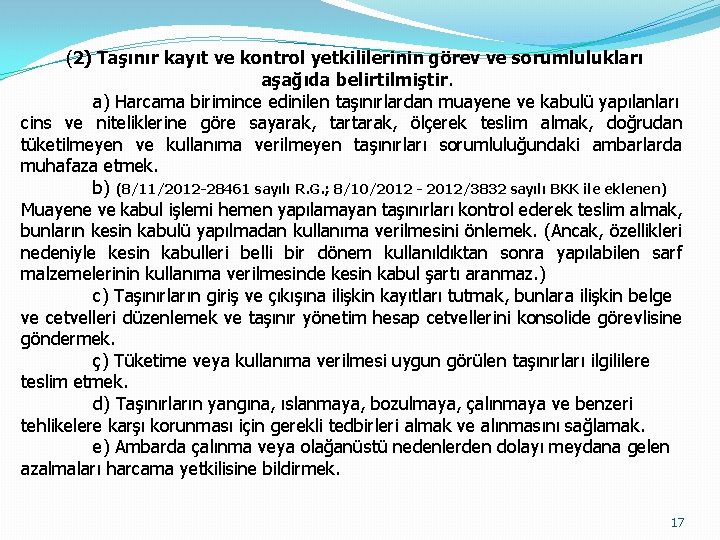 (2) Taşınır kayıt ve kontrol yetkililerinin görev ve sorumlulukları aşağıda belirtilmiştir.

a) Harcama birimince edinilen taşınırlardan muayene ve kabulü yapılanları cins ve niteliklerine göre sayarak, tartarak, ölçerek teslim almak, doğrudan tüketilmeyen ve kullanıma verilmeyen taşınırları sorumluluğundaki ambarlarda muhafaza etmek.

b) (8/11/2012-28461 sayılı R.G.; 8/10/2012 - 2012/3832 sayılı BKK ile eklenen) Muayene ve kabul işlemi hemen yapılamayan taşınırları kontrol ederek teslim almak, bunların kesin kabulü yapılmadan kullanıma verilmesini önlemek. (Ancak, özellikleri nedeniyle kesin kabulleri belli bir dönem kullanıldıktan sonra yapılabilen sarf malzemelerinin kullanıma verilmesinde kesin kabul şartı aranmaz.)

c) Taşınırların giriş ve çıkışına ilişkin kayıtları tutmak, bunlara ilişkin belge ve cetvelleri düzenlemek ve taşınır yönetim hesap cetvellerini konsolide görevlisine göndermek.

ç) Tüketime veya kullanıma verilmesi uygun görülen taşınırları ilgililere teslim etmek.

d) Taşınırların yangına, ıslanmaya, bozulmaya, çalınmaya ve benzeri tehlikelere karşı korunması için gerekli tedbirleri almak ve alınmasını sağlamak.

e) Ambarda çalınma veya olağanüstü nedenlerden dolayı meydana gelen azalmaları harcama yetkilisine bildirmek.

17